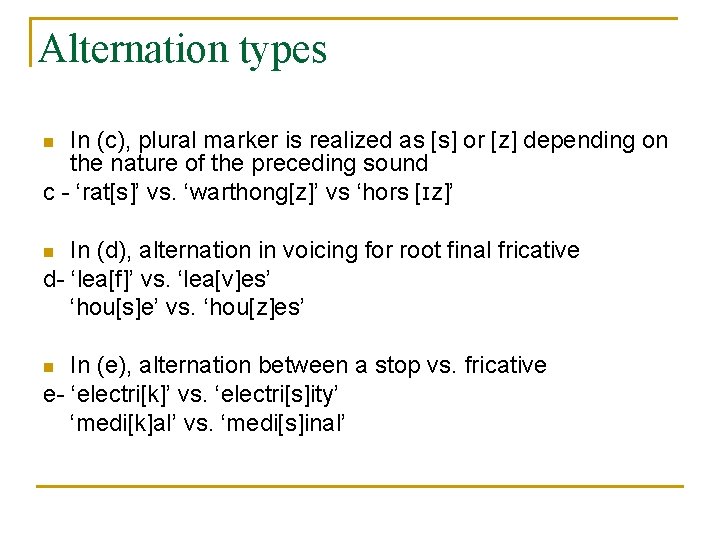 Alternation types

In (c), plural marker is realized as [s] or [z] depending on the nature of the preceding sound

c - ‘rat[s]’ vs. ‘warthong[z]’ vs ‘hors [ɪz]’

In (d), alternation in voicing for root final fricative

d- ‘lea[f]’ vs. ‘lea[v]es’
‘hou[s]e’ vs. ‘hou[z]es’

In (e), alternation between a stop vs. fricative

e- ‘electri[k]’ vs. ‘electri[s]ity’
‘medi[k]al’ vs. ‘medi[s]inal’